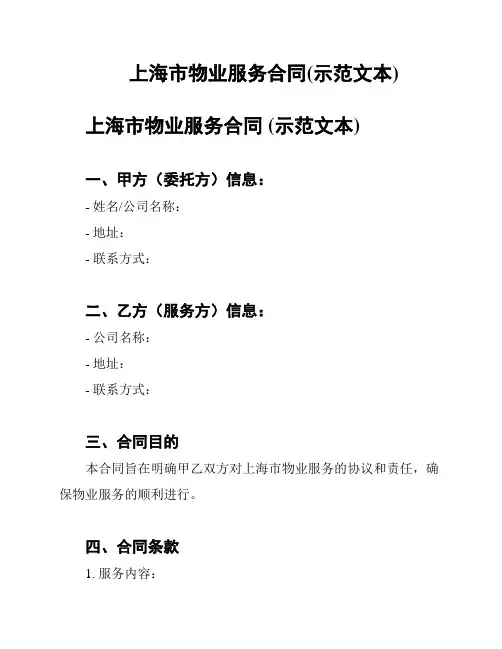 上海市物业服务合同(示范文本)

上海市物业服务合同 (示范文本)

一、甲方（委托方）信息：

- 姓名/公司名称：

- 地址：

- 联系方式：

二、乙方（服务方）信息：

- 公司名称：

- 地址：

- 联系方式：

三、合同目的

本合同旨在明确甲乙双方对上海市物业服务的协议和责任，确保物业服务的顺利进行。

四、合同条款

1. 服务内容：